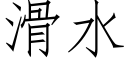 滑水